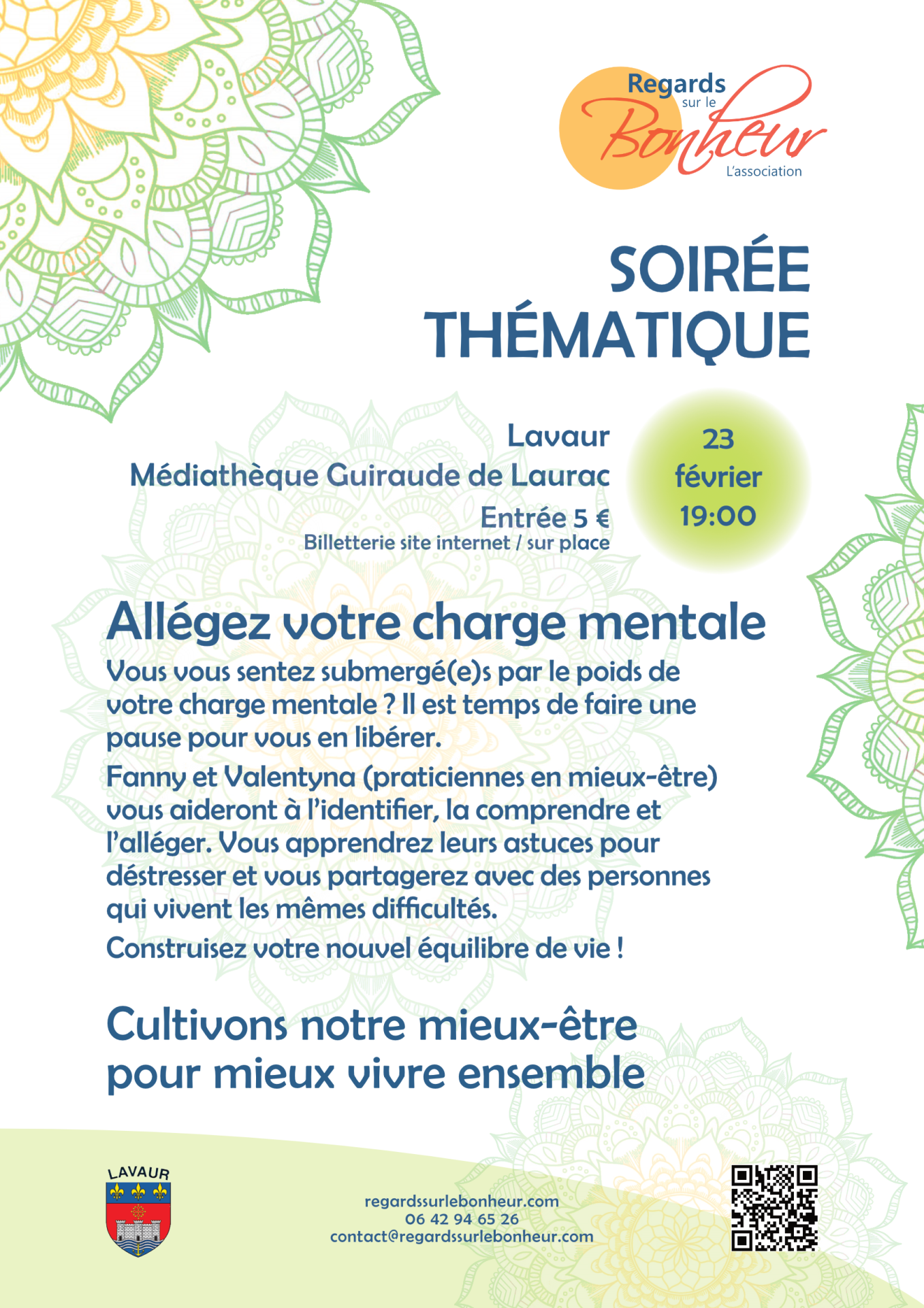 Regards sur le Bonheur
L'association

SOIRÉE THÉMATIQUE

Lavaur
Médiathèque Guiraude de Laurac
Entrée 5 €
Billetterie site internet / sur place

23 février 19:00

Allégez votre charge mentale

Vous vous sentez submergé(e)s par le poids de votre charge mentale ? Il est temps de faire une pause pour vous en libérer.

Fanny et Valentyna (praticiennes en mieux-être) vous aideront à l'identifier, la comprendre et l'alléger. Vous apprendrez leurs astuces pour déstresser et vous partagerez avec des personnes qui vivent les mêmes difficultés.

Construisez votre nouvel équilibre de vie !

Cultivons notre mieux-être pour mieux vivre ensemble

LAVAUR

regardssurlebonheur.com
06 42 94 65 26
contact@regardssurlebonheur.com